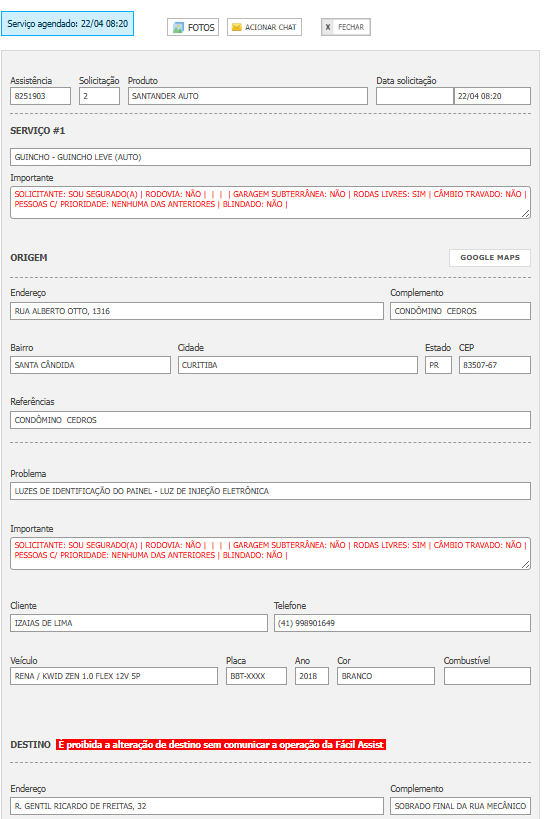 Serviço agendado: 22/04 08:20

FOTOS

ACIONAR CHAT

X FECHAR

Assistência
8251903

Solicitação
2

Produto
SANTANDER AUTO

Data solicitação
22/04 08:20

SERVIÇO #1

GUINCHO - GUINCHO LEVE (AUTO)

Importante
SOLICITANTE: SOU SEGURADO(A) | RODOVIA: NÃO | | | | GARAGEM SUBTERRÂNEA: NÃO | RODAS LIVRES: SIM | CÂMBIO TRAVADO: NÃO | PESSOAS C/ PRIORIDADE: NENHUMA DAS ANTERIORES | BLINDADO: NÃO |

ORIGEM

GOOGLE MAPS

Endereço
RUA ALBERTO OTTO, 1316

Complemento
CONDÔMINO CEDROS

Bairro
SANTA CÂNDIDA

Cidade
CURITIBA

Estado
PR

CEP
83507-67

Referências
CONDÔMINO CEDROS

Problema
LUZES DE IDENTIFICAÇÃO DO PAINEL - LUZ DE INJEÇÃO ELETRÔNICA

Importante
SOLICITANTE: SOU SEGURADO(A) | RODOVIA: NÃO | | | | GARAGEM SUBTERRÂNEA: NÃO | RODAS LIVRES: SIM | CÂMBIO TRAVADO: NÃO | PESSOAS C/ PRIORIDADE: NENHUMA DAS ANTERIORES | BLINDADO: NÃO |

Cliente
IZAIAS DE LIMA

Telefone
(41) 998901649

Veículo
RENA / KWID ZEN 1.0 FLEX 12V 5P

Placa
BBT-XXXX

Ano
2018

Cor
BRANCO

Combustível

DESTINO É proibida a alteração de destino sem comunicar a operação da Fácil Assist

Endereço
R. GENTIL RICARDO DE FREITAS, 32

Complemento
SOBRADO FINAL DA RUA MECÂNICO